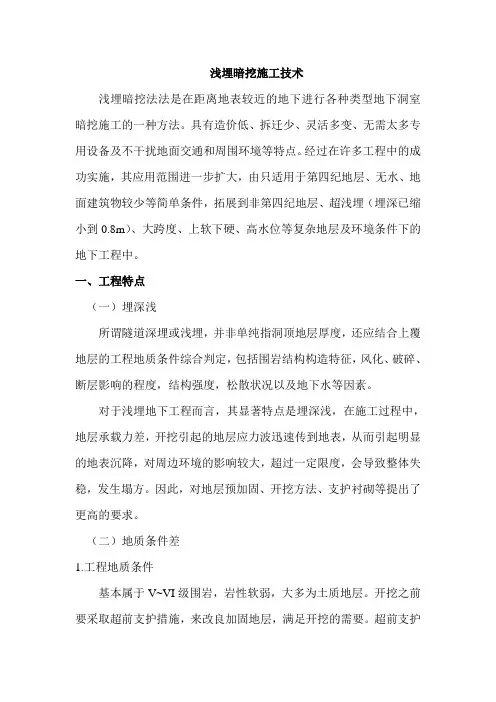 浅埋暗挖施工技术

浅埋暗挖法法是在距离地表较近的地下进行各种类型地下洞室暗挖施工的一种方法。具有造价低、拆迁少、灵活多变、无需太多专用设备及不干扰地面交通和周围环境等特点。经过在许多工程中的成功实施，其应用范围进一步扩大，由只适用于第四纪地层、无水、地面建筑物较少等简单条件，拓展到非第四纪地层、超浅埋（埋深已缩小到 0.8m）、大跨度、上软下硬、高水位等复杂地层及环境条件下的地下工程中。

一、工程特点

（一）埋深浅

所谓隧道深埋或浅埋，并非单纯指洞顶地层厚度，还应结合上覆地层的工程地质条件综合判定，包括围岩结构构造特征，风化、破碎、断层影响的程度，结构强度，松散状况以及地下水等因素。

对于浅埋地下工程而言，其显著特点是埋深浅，在施工过程中，地层承载力差，开挖引起的地层应力波迅速传到地表，从而引起明显的地表沉降，对周边环境的影响较大，超过一定限度，会导致整体失稳，发生塌方。因此，对地层预加固、开挖方法、支护衬砌等提出了更高的要求。

（二）地质条件差

1.工程地质条件

基本属于 V~VI 级围岩，岩性软弱，大多为土质地层。开挖之前要采取超前支护措施，来改良加固地层，满足开挖的需要。超前支护